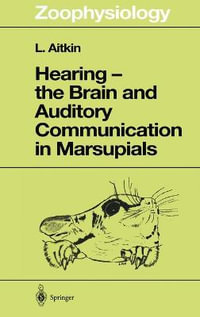 Zoophysiology

L. Aitkin

Hearing – the Brain and Auditory Communication in Marsupials

Springer